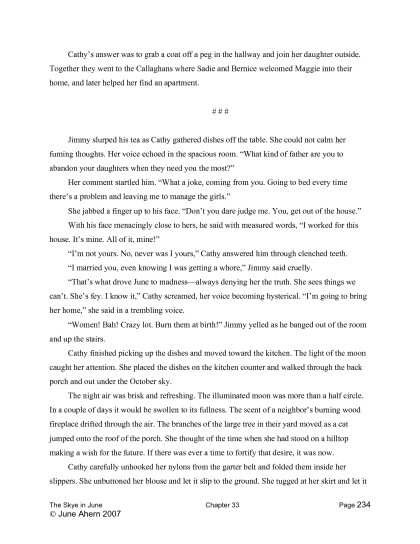 Cathy's answer was to grab a coat off a peg in the hallway and join her daughter outside. Together they went to the Callaghans where Sadie and Bernice welcomed Maggie into their home, and later helped her find an apartment.

# # #

Jimmy slurped his tea as Cathy gathered dishes off the table. She could not calm her fuming thoughts. Her voice echoed in the spacious room. "What kind of father are you to abandon your daughters when they need you the most?"

Her comment startled him. "What a joke, coming from you. Going to bed every time there's a problem and leaving me to manage the girls."

She jabbed a finger up to his face. "Don't you dare judge me. You, get out of the house."

With his face menacingly close to hers, he said with measured words, "I worked for this house. It's mine. All of it, mine!"

"I'm not yours. No, never was I yours," Cathy answered him through clenched teeth.

"I married you, even knowing I was getting a whore," Jimmy said cruelly.

"That's what drove June to madness—always denying her the truth. She sees things we can't. She's fey. I know it," Cathy screamed, her voice becoming hysterical. "I'm going to bring her home," she said in a trembling voice.

"Women! Bah! Crazy lot. Burn them at birth!" Jimmy yelled as he banged out of the room and up the stairs.

Cathy finished picking up the dishes and moved toward the kitchen. The light of the moon caught her attention. She placed the dishes on the kitchen counter and walked through the back porch and out under the October sky.

The night air was brisk and refreshing. The illuminated moon was more than a half circle. In a couple of days it would be swollen to its fullness. The scent of a neighbor's burning wood fireplace drifted through the air. The branches of the large tree in their yard moved as a cat jumped onto the roof of the porch. She thought of the time when she had stood on a hilltop making a wish for the future. If there was ever a time to fortify that desire, it was now.

Cathy carefully unhooked her nylons from the garter belt and folded them inside her slippers. She unbuttoned her blouse and let it slip to the ground. She tugged at her skirt and let it

The Skye in June Chapter 33 Page 234
© June Ahern 2007